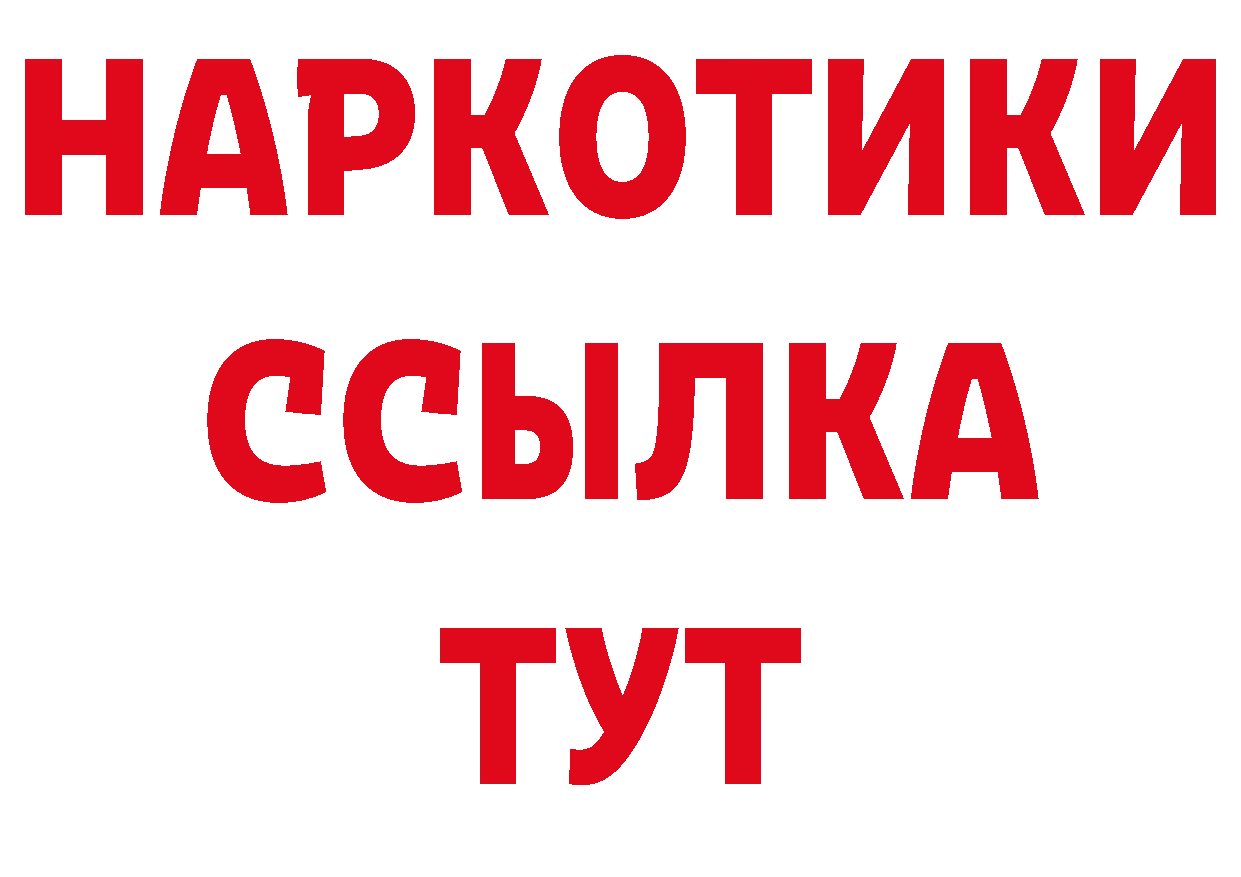 НАРКОТИКИ
ССЫЛКА
ТУТ